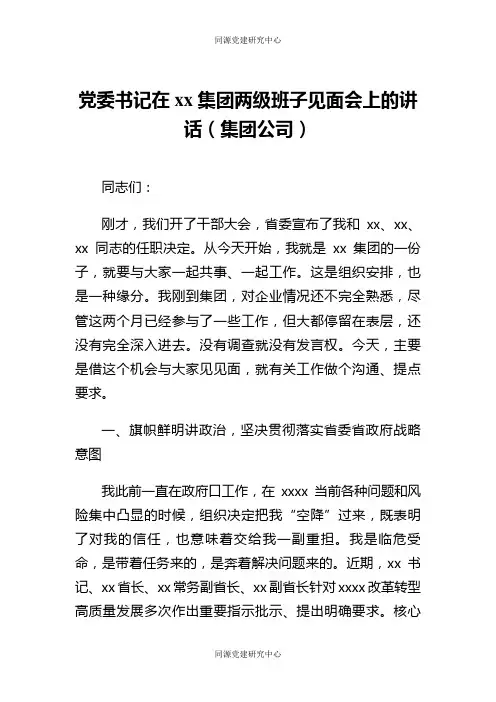 同源党建研究中心

党委书记在 xx 集团两级班子见面会上的讲话（集团公司）

同志们：

刚才，我们开了干部大会，省委宣布了我和 xx、xx、xx 同志的任职决定。从今天开始，我就是 xx 集团的一份子，就要与大家一起共事、一起工作。这是组织安排，也是一种缘分。我刚到集团，对企业情况还不完全熟悉，尽管这两个月已经参与了一些工作，但大都停留在表层，还没有完全深入进去。没有调查就没有发言权。今天，主要是借这个机会与大家见见面，就有关工作做个沟通、提点要求。

一、旗帜鲜明讲政治，坚决贯彻落实省委省政府战略意图

我此前一直在政府口工作，在 xxxx 当前各种问题和风险集中凸显的时候，组织决定把我“空降”过来，既表明了对我的信任，也意味着交给我一副重担。我是临危受命，是带着任务来的，是奔着解决问题来的。近期，xx 书记、xx 省长、xx 常务副省长、xx 副省长针对 xxxx 改革转型高质量发展多次作出重要指示批示、提出明确要求。核心

同源党建研究中心